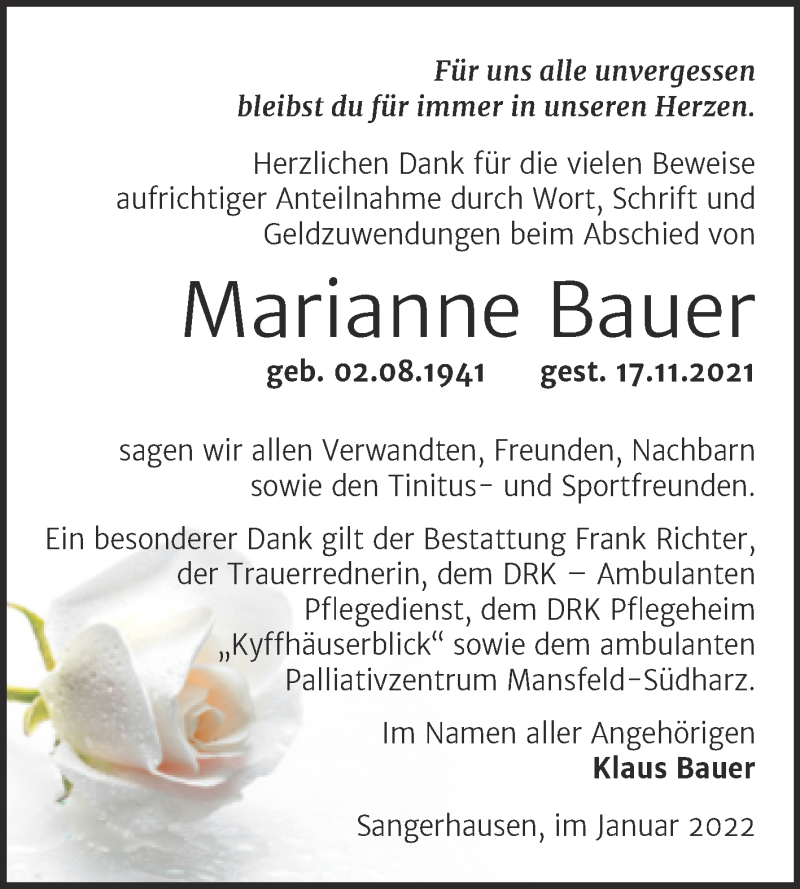 Für uns alle unvergessen
bleibst du für immer in unseren Herzen.

Herzlichen Dank für die vielen Beweise aufrichtiger Anteilnahme durch Wort, Schrift und Geldzuwendungen beim Abschied von

Marianne Bauer

geb. 02.08.1941 gest. 17.11.2021

sagen wir allen Verwandten, Freunden, Nachbarn sowie den Tinitus- und Sportfreunden.

Ein besonderer Dank gilt der Bestattung Frank Richter, der Trauerrednerin, dem DRK – Ambulanten Pflegedienst, dem DRK Pflegeheim „Kyffhäuserblick“ sowie dem ambulanten Palliativzentrum Mansfeld-Südharz.

Im Namen aller Angehörigen
Klaus Bauer

Sangerhausen, im Januar 2022